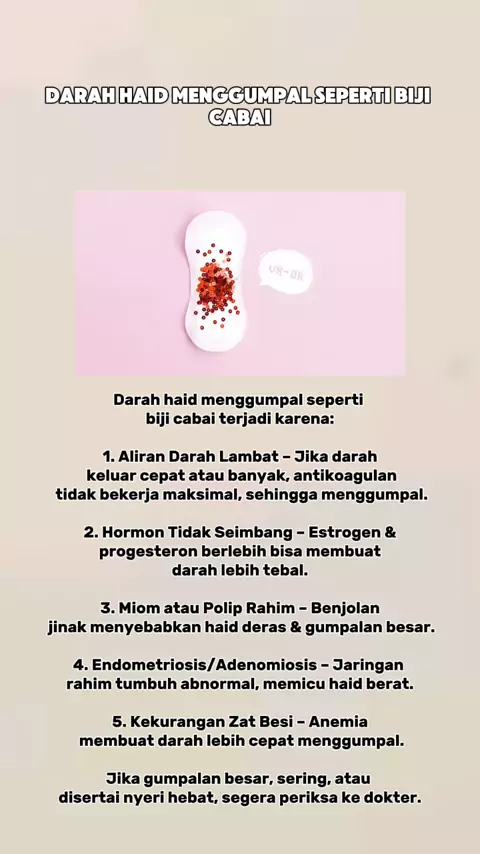 DARAH HAID MENGGUMPAL SEPERTI BIJI CABAI

Darah haid menggumpal seperti biji cabai terjadi karena:

1. Aliran Darah Lambat – Jika darah keluar cepat atau banyak, antikoagulan tidak bekerja maksimal, sehingga menggumpal.

2. Hormon Tidak Seimbang – Estrogen & progesteron berlebih bisa membuat darah lebih tebal.

3. Miom atau Polip Rahim – Benjolan jinak menyebabkan haid deras & gumpalan besar.

4. Endometriosis/Adenomiosis – Jaringan rahim tumbuh abnormal, memicu haid berat.

5. Kekurangan Zat Besi – Anemia membuat darah lebih cepat menggumpal.

Jika gumpalan besar, sering, atau disertai nyeri hebat, segera periksa ke dokter.